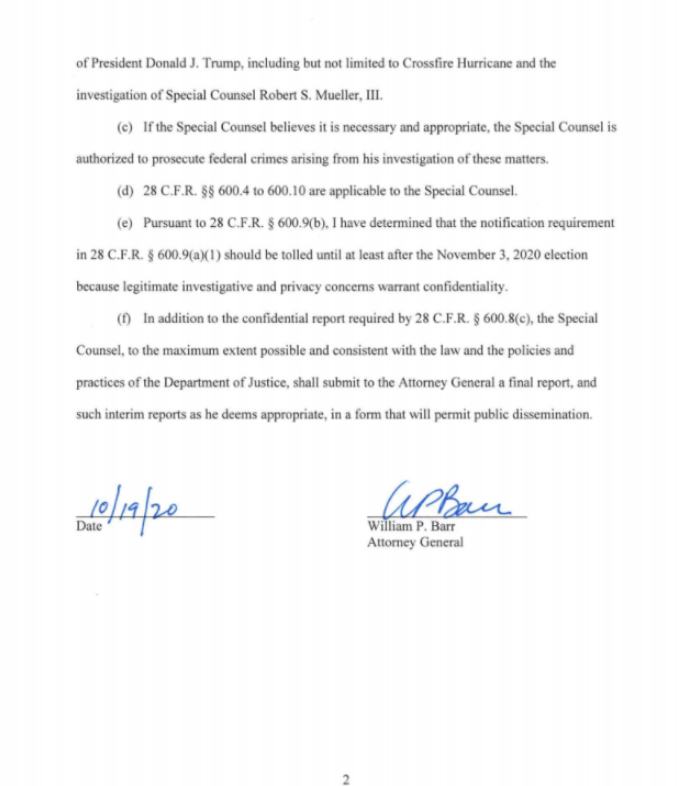 of President Donald J. Trump, including but not limited to Crossfire Hurricane and the investigation of Special Counsel Robert S. Mueller, III.

(c) If the Special Counsel believes it is necessary and appropriate, the Special Counsel is authorized to prosecute federal crimes arising from his investigation of these matters.

(d) 28 C.F.R. §§ 600.4 to 600.10 are applicable to the Special Counsel.

(e) Pursuant to 28 C.F.R. § 600.9(b), I have determined that the notification requirement in 28 C.F.R. § 600.9(a)(1) should be tolled until at least after the November 3, 2020 election because legitimate investigative and privacy concerns warrant confidentiality.

(f) In addition to the confidential report required by 28 C.F.R. § 600.8(c), the Special Counsel, to the maximum extent possible and consistent with the law and the policies and practices of the Department of Justice, shall submit to the Attorney General a final report, and such interim reports as he deems appropriate, in a form that will permit public dissemination.

10/19/20
Date

WPBarr
William P. Barr
Attorney General

2